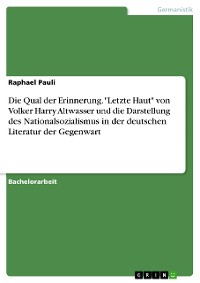 Germanistik

Raphael Pauli

Die Qual der Erinnerung. "Letzte Haut" von Volker Harry Altwasser und die Darstellung des Nationalsozialismus in der deutschen Literatur der Gegenwart

Bachelorarbeit

GRIN